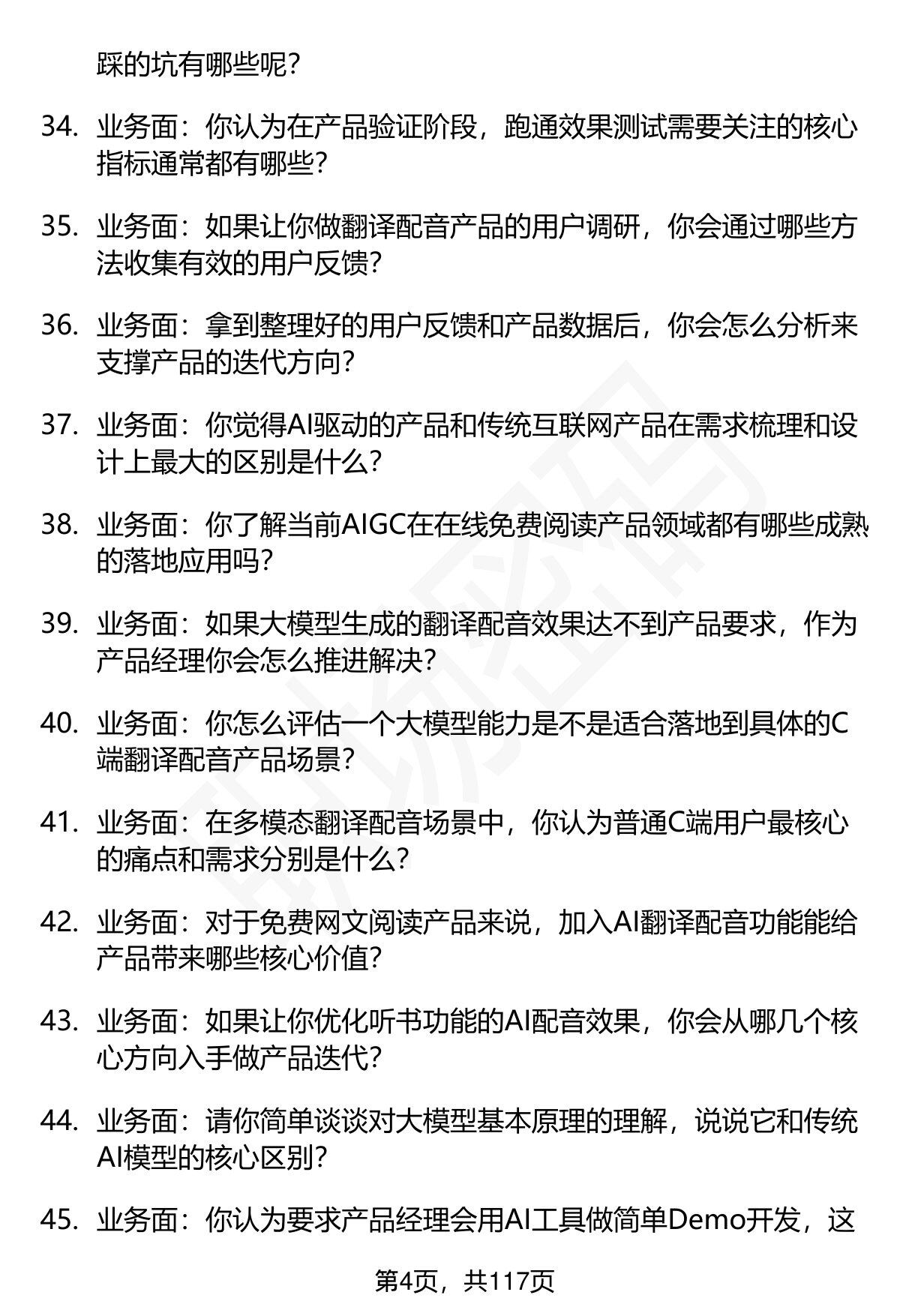 踩的坑有哪些呢？

34. 业务面：你认为在产品验证阶段，跑通效果测试需要关注的核心指标通常都有哪些？

35. 业务面：如果让你做翻译配音产品的用户调研，你会通过哪些方法收集有效的用户反馈？

36. 业务面：拿到整理好的用户反馈和产品数据后，你会怎么分析来支撑产品的迭代方向？

37. 业务面：你觉得AI驱动的产品和传统互联网产品在需求梳理和设计上最大的区别是什么？

38. 业务面：你了解当前AIGC在在线免费阅读产品领域都有哪些成熟的落地应用吗？

39. 业务面：如果大模型生成的翻译配音效果达不到产品要求，作为产品经理你会怎么推进解决？

40. 业务面：你怎么评估一个大模型能力是不是适合落地到具体的C端翻译配音产品场景？

41. 业务面：在多模态翻译配音场景中，你认为普通C端用户最核心的痛点和需求分别是什么？

42. 业务面：对于免费网文阅读产品来说，加入AI翻译配音功能能给产品带来哪些核心价值？

43. 业务面：如果让你优化听书功能的AI配音效果，你会从哪几个核心方向入手做产品迭代？

44. 业务面：请你简单谈谈对大模型基本原理的理解，说说它和传统AI模型的核心区别？

45. 业务面：你认为要求产品经理会用AI工具做简单Demo开发，这

第4页，共117页